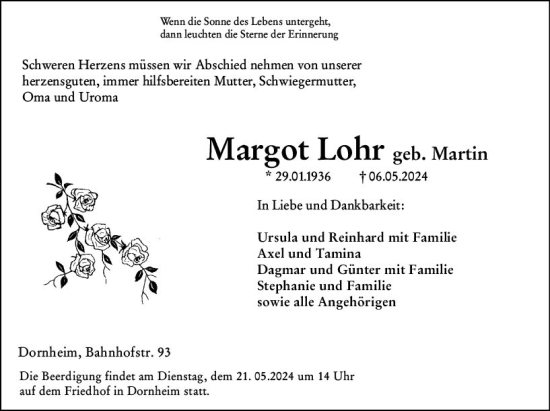 Wenn die Sonne des Lebens untergeht,
dann leuchten die Sterne der Erinnerung

Schweren Herzens müssen wir Abschied nehmen von unserer herzensguten, immer hilfsbereiten Mutter, Schwiegermutter, Oma und Uroma

Margot Lohr geb. Martin

* 29.01.1936 † 06.05.2024

In Liebe und Dankbarkeit:

Ursula und Reinhard mit Familie
Axel und Tamina
Dagmar und Günter mit Familie
Stephanie und Familie
sowie alle Angehörigen

Dornheim, Bahnhofstr. 93

Die Beerdigung findet am Dienstag, dem 21. 05.2024 um 14 Uhr auf dem Friedhof in Dornheim statt.